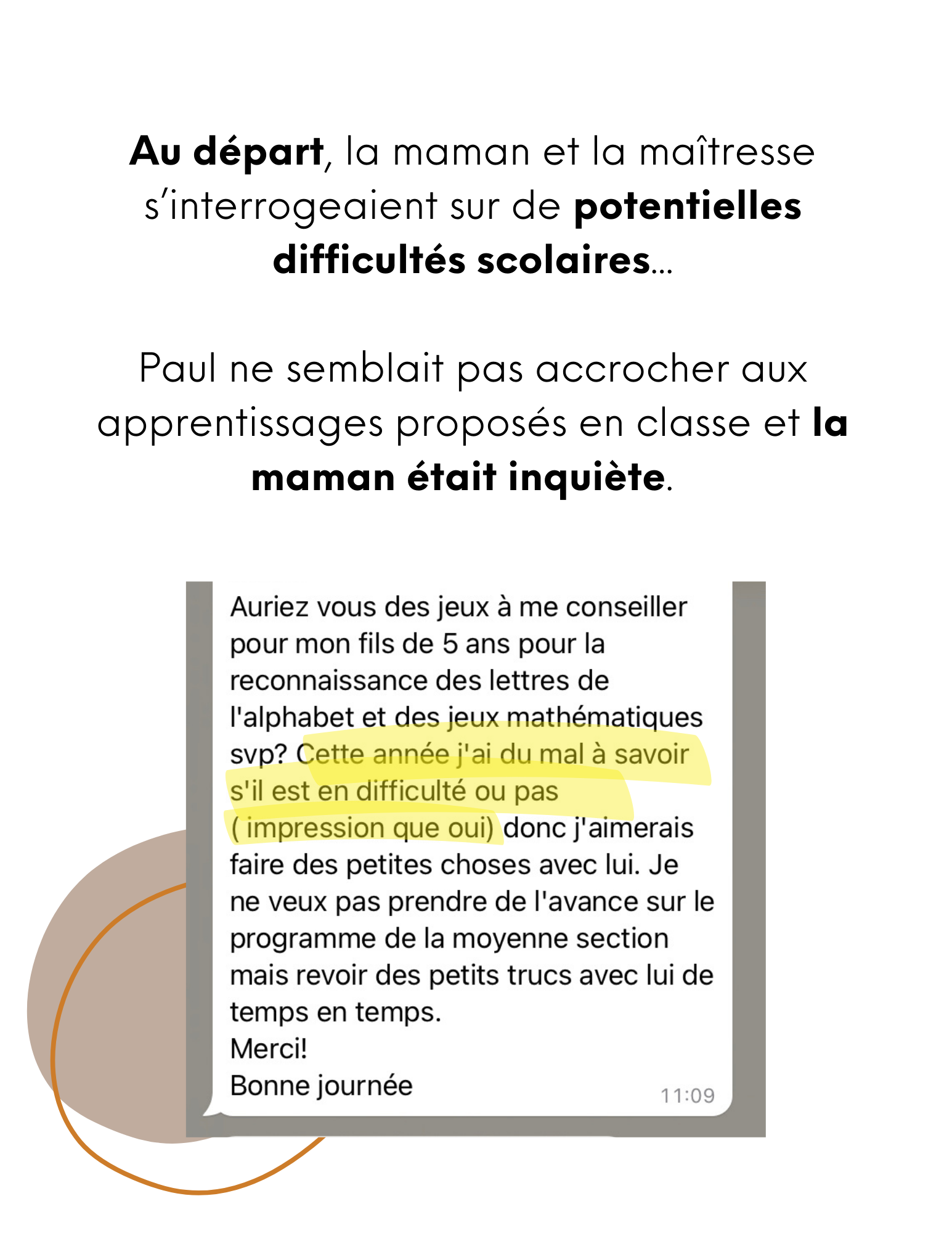 Au départ, la maman et la maîtresse s'interrogeaient sur de potentielles difficultés scolaires...

Paul ne semblait pas accrocher aux apprentissages proposés en classe et la maman était inquiète.

Auriez vous des jeux à me conseiller pour mon fils de 5 ans pour la reconnaissance des lettres de l'alphabet et des jeux mathématiques svp? Cette année j'ai du mal à savoir s'il est en difficulté ou pas ( impression que oui) donc j'aimerais faire des petites choses avec lui. Je ne veux pas prendre de l'avance sur le programme de la moyenne section mais revoir des petits trucs avec lui de temps en temps.
Merci!
Bonne journée
11:09